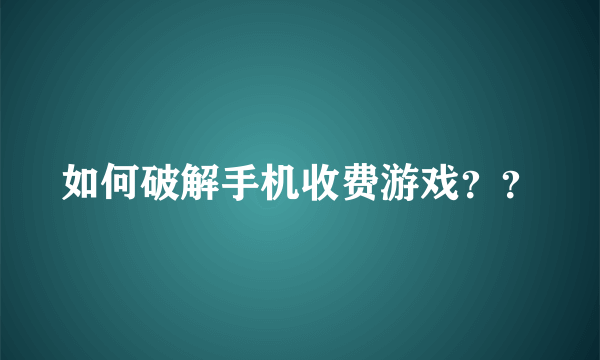 如何破解手机收费游戏？？